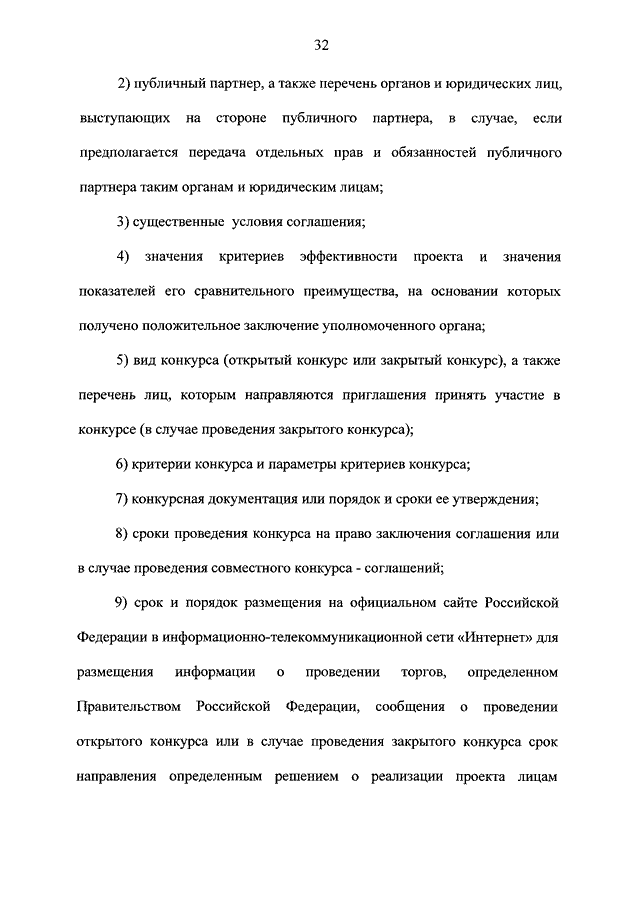 32

2) публичный партнер, а также перечень органов и юридических лиц, выступающих на стороне публичного партнера, в случае, если предполагается передача отдельных прав и обязанностей публичного партнера таким органам и юридическим лицам;

3) существенные условия соглашения;

4) значения критериев эффективности проекта и значения показателей его сравнительного преимущества, на основании которых получено положительное заключение уполномоченного органа;

5) вид конкурса (открытый конкурс или закрытый конкурс), а также перечень лиц, которым направляются приглашения принять участие в конкурсе (в случае проведения закрытого конкурса);

6) критерии конкурса и параметры критериев конкурса;

7) конкурсная документация или порядок и сроки ее утверждения;

8) сроки проведения конкурса на право заключения соглашения или в случае проведения совместного конкурса - соглашений;

9) срок и порядок размещения на официальном сайте Российской Федерации в информационно-телекоммуникационной сети «Интернет» для размещения информации о проведении торгов, определенном Правительством Российской Федерации, сообщения о проведении открытого конкурса или в случае проведения закрытого конкурса срок направления определенным решением о реализации проекта лицам